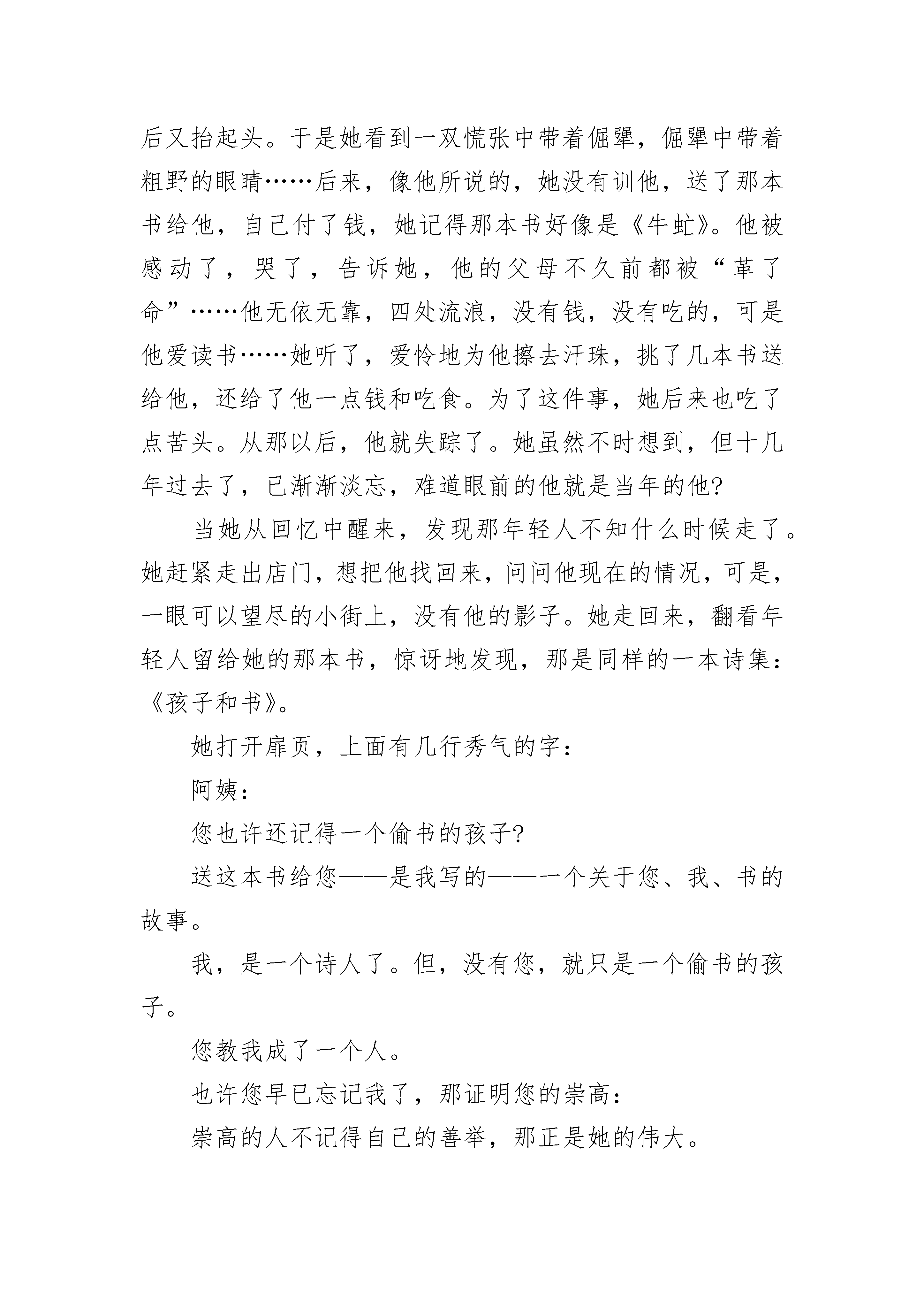 后又抬起头。于是她看到一双慌张中带着倔犟，倔犟中带着粗野的眼睛……后来，像他所说的，她没有训他，送了那本书给他，自己付了钱，她记得那本书好像是《牛虻》。他被感动了，哭了，告诉她，他的父母不久前都被“革了命”……他无依无靠，四处流浪，没有钱，没有吃的，可是他爱读书……她听了，爱怜地为他擦去汗珠，挑了几本书送给他，还给了他一点钱和吃食。为了这件事，她后来也吃了点苦头。从那以后，他就失踪了。她虽然不时想到，但十几年过去了，已渐渐淡忘，难道眼前的他就是当年的他?

当她从回忆中醒来，发现那年轻人不知什么时候走了。她赶紧走出店门，想把他找回来，问问他现在的情况，可是，一眼可以望尽的小街上，没有他的影子。她走回来，翻看年轻人留给她的那本书，惊讶地发现，那是同样的一本诗集：《孩子和书》。

她打开扉页，上面有几行秀气的字：

阿姨：

您也许还记得一个偷书的孩子?

送这本书给您——是我写的——一个关于您、我、书的故事。

我，是一个诗人了。但，没有您，就只是一个偷书的孩子。

您教我成了一个人。

也许您早已忘记我了，那证明您的崇高：

崇高的人不记得自己的善举，那正是她的伟大。